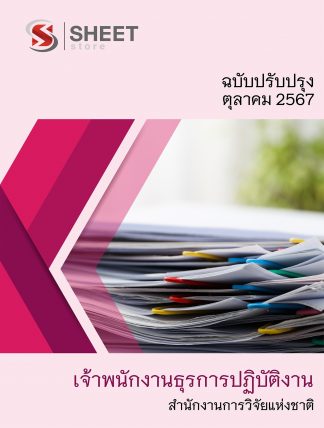 SHEET
store

ฉบับปรับปรุง
ตุลาคม 2567

เจ้าพนักงานธุรการปฏิบัติงาน
สำนักงานการวิจัยแห่งชาติ